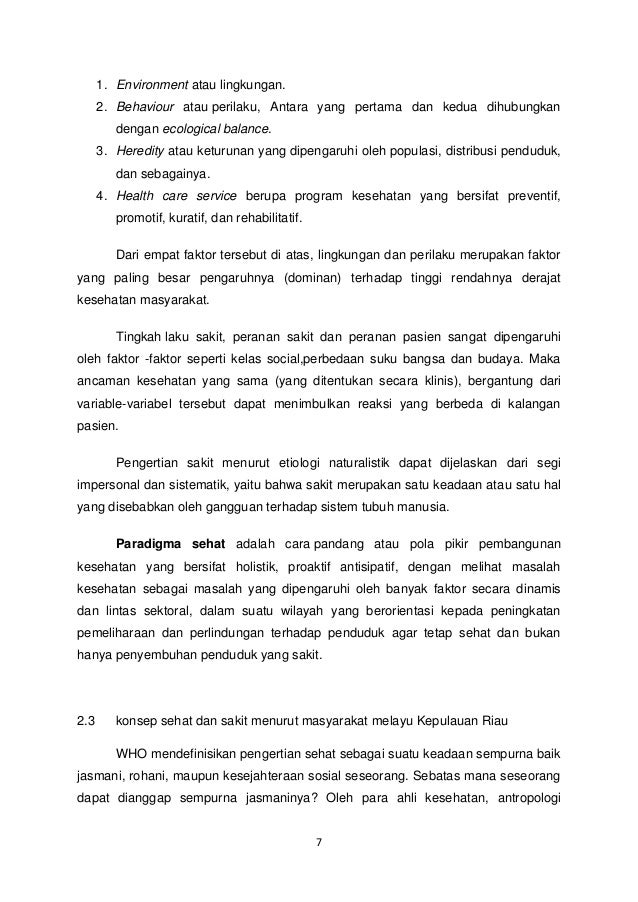 1. Environment atau lingkungan.
2. Behaviour atau perilaku, Antara yang pertama dan kedua dihubungkan dengan ecological balance.
3. Heredity atau keturunan yang dipengaruhi oleh populasi, distribusi penduduk, dan sebagainya.
4. Health care service berupa program kesehatan yang bersifat preventif, promotif, kuratif, dan rehabilitatif.

Dari empat faktor tersebut di atas, lingkungan dan perilaku merupakan faktor yang paling besar pengaruhnya (dominan) terhadap tinggi rendahnya derajat kesehatan masyarakat.

Tingkah laku sakit, peranan sakit dan peranan pasien sangat dipengaruhi oleh faktor -faktor seperti kelas social,perbedaan suku bangsa dan budaya. Maka ancaman kesehatan yang sama (yang ditentukan secara klinis), bergantung dari variable-variabel tersebut dapat menimbulkan reaksi yang berbeda di kalangan pasien.

Pengertian sakit menurut etiologi naturalistik dapat dijelaskan dari segi impersonal dan sistematik, yaitu bahwa sakit merupakan satu keadaan atau satu hal yang disebabkan oleh gangguan terhadap sistem tubuh manusia.

Paradigma sehat adalah cara pandang atau pola pikir pembangunan kesehatan yang bersifat holistik, proaktif antisipatif, dengan melihat masalah kesehatan sebagai masalah yang dipengaruhi oleh banyak faktor secara dinamis dan lintas sektoral, dalam suatu wilayah yang berorientasi kepada peningkatan pemeliharaan dan perlindungan terhadap penduduk agar tetap sehat dan bukan hanya penyembuhan penduduk yang sakit.

2.3 konsep sehat dan sakit menurut masyarakat melayu Kepulauan Riau

WHO mendefinisikan pengertian sehat sebagai suatu keadaan sempurna baik jasmani, rohani, maupun kesejahteraan sosial seseorang. Sebatas mana seseorang dapat dianggap sempurna jasmaninya? Oleh para ahli kesehatan, antropologi

7